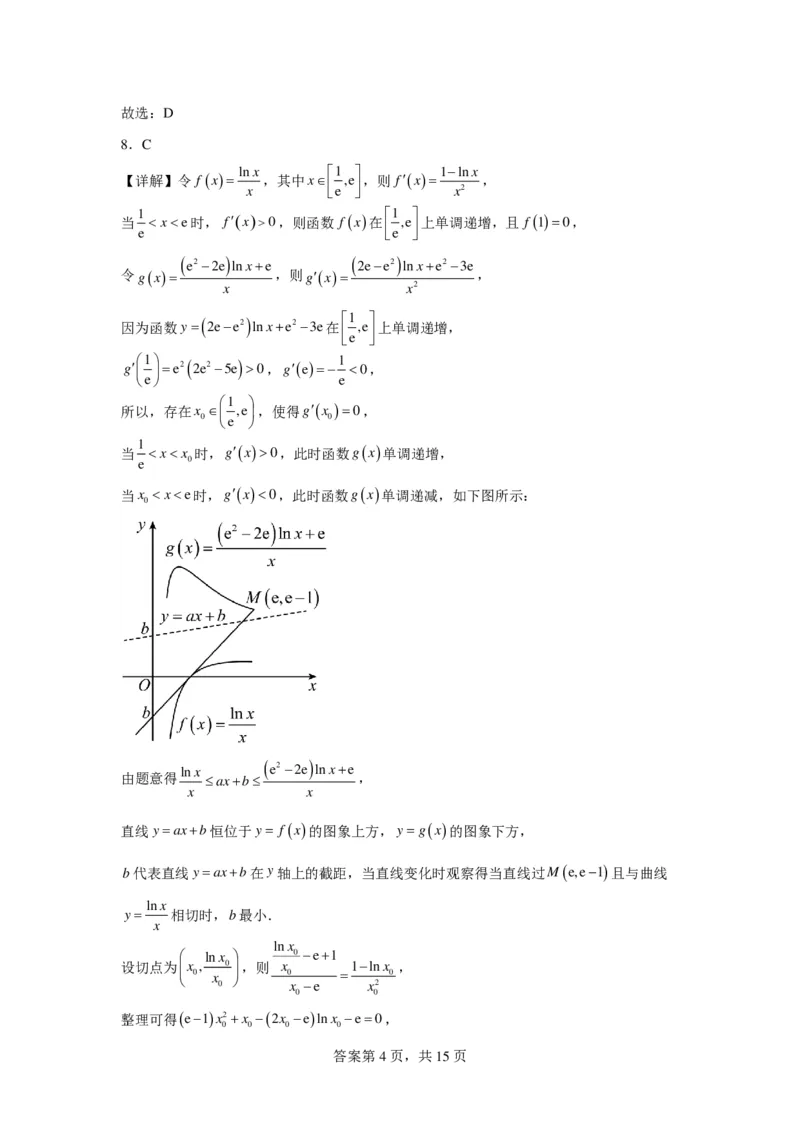 故选：D

8．C

【详解】令 $f(x)=\frac{\ln x}{x}$，其中 $x\in\left[\frac{1}{e},e\right]$，则 $f'(x)=\frac{1-\ln x}{x^2}$，

当 $\frac{1}{e}<x<e$ 时，$f'(x)>0$，则函数 $f(x)$ 在 $\left[\frac{1}{e},e\right]$ 上单调递增，且 $f(1)=0$，

令 $g(x)=\frac{(e^2-2e)\ln x+e}{x}$，则 $g'(x)=\frac{(2e-e^2)\ln x+e^2-3e}{x^2}$，

因为函数 $y=(2e-e^2)\ln x+e^2-3e$ 在 $\left[\frac{1}{e},e\right]$ 上单调递增，

$g'\left(\frac{1}{e}\right)=e^2(2e^2-5e)>0$，$g'(e)=-\frac{1}{e}<0$，

所以，存在 $x_0\in\left(\frac{1}{e},e\right)$，使得 $g'(x_0)=0$，

当 $\frac{1}{e}<x<x_0$ 时，$g'(x)>0$，此时函数 $g(x)$ 单调递增，

当 $x_0<x<e$ 时，$g'(x)<0$，此时函数 $g(x)$ 单调递减，如下图所示：

$y$
$g(x)=\frac{(e^2-2e)\ln x+e}{x}$
$M(e,e-1)$
$y=ax+b$
$b$
$O$
$x$
$b$
$f(x)=\frac{\ln x}{x}$

由题意得 $\frac{\ln x}{x}\le ax+b\le\frac{(e^2-2e)\ln x+e}{x}$，

直线 $y=ax+b$ 恒位于 $y=f(x)$ 的图象上方，$y=g(x)$ 的图象下方，

$b$ 代表直线 $y=ax+b$ 在 $y$ 轴上的截距，当直线变化时观察得当直线过 $M(e,e-1)$ 且与曲线 $y=\frac{\ln x}{x}$ 相切时，$b$ 最小．

设切点为 $\left(x_0,\frac{\ln x_0}{x_0}\right)$，则 $\frac{\frac{\ln x_0}{x_0}-e+1}{x_0-e}=\frac{1-\ln x_0}{x_0^2}$，

整理可得 $(e-1)x_0^2+x_0-(2x_0-e)\ln x_0-e=0$，

答案第 4 页，共 15 页